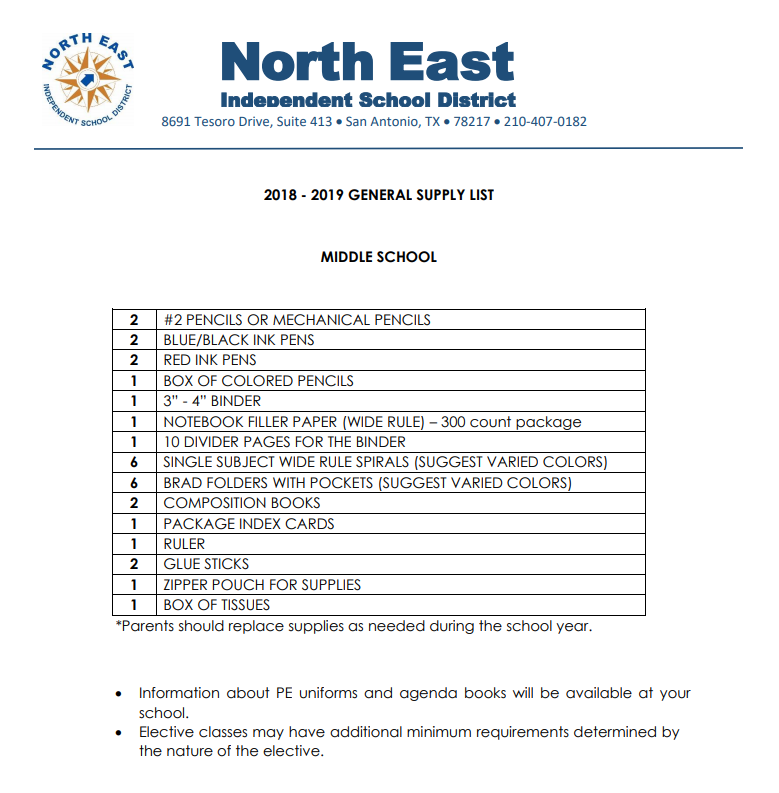 NORTH EAST INDEPENDENT SCHOOL DISTRICT

North East
Independent School District
8691 Tesoro Drive, Suite 413 • San Antonio, TX • 78217 • 210-407-0182

2018 - 2019 GENERAL SUPPLY LIST

MIDDLE SCHOOL

| 2 | #2 PENCILS OR MECHANICAL PENCILS |
|---|---|
| 2 | BLUE/BLACK INK PENS |
| 2 | RED INK PENS |
| 1 | BOX OF COLORED PENCILS |
| 1 | 3" - 4" BINDER |
| 1 | NOTEBOOK FILLER PAPER (WIDE RULE) – 300 count package |
| 1 | 10 DIVIDER PAGES FOR THE BINDER |
| 6 | SINGLE SUBJECT WIDE RULE SPIRALS (SUGGEST VARIED COLORS) |
| 6 | BRAD FOLDERS WITH POCKETS (SUGGEST VARIED COLORS) |
| 2 | COMPOSITION BOOKS |
| 1 | PACKAGE INDEX CARDS |
| 1 | RULER |
| 2 | GLUE STICKS |
| 1 | ZIPPER POUCH FOR SUPPLIES |
| 1 | BOX OF TISSUES |

*Parents should replace supplies as needed during the school year.

• Information about PE uniforms and agenda books will be available at your school.
• Elective classes may have additional minimum requirements determined by the nature of the elective.